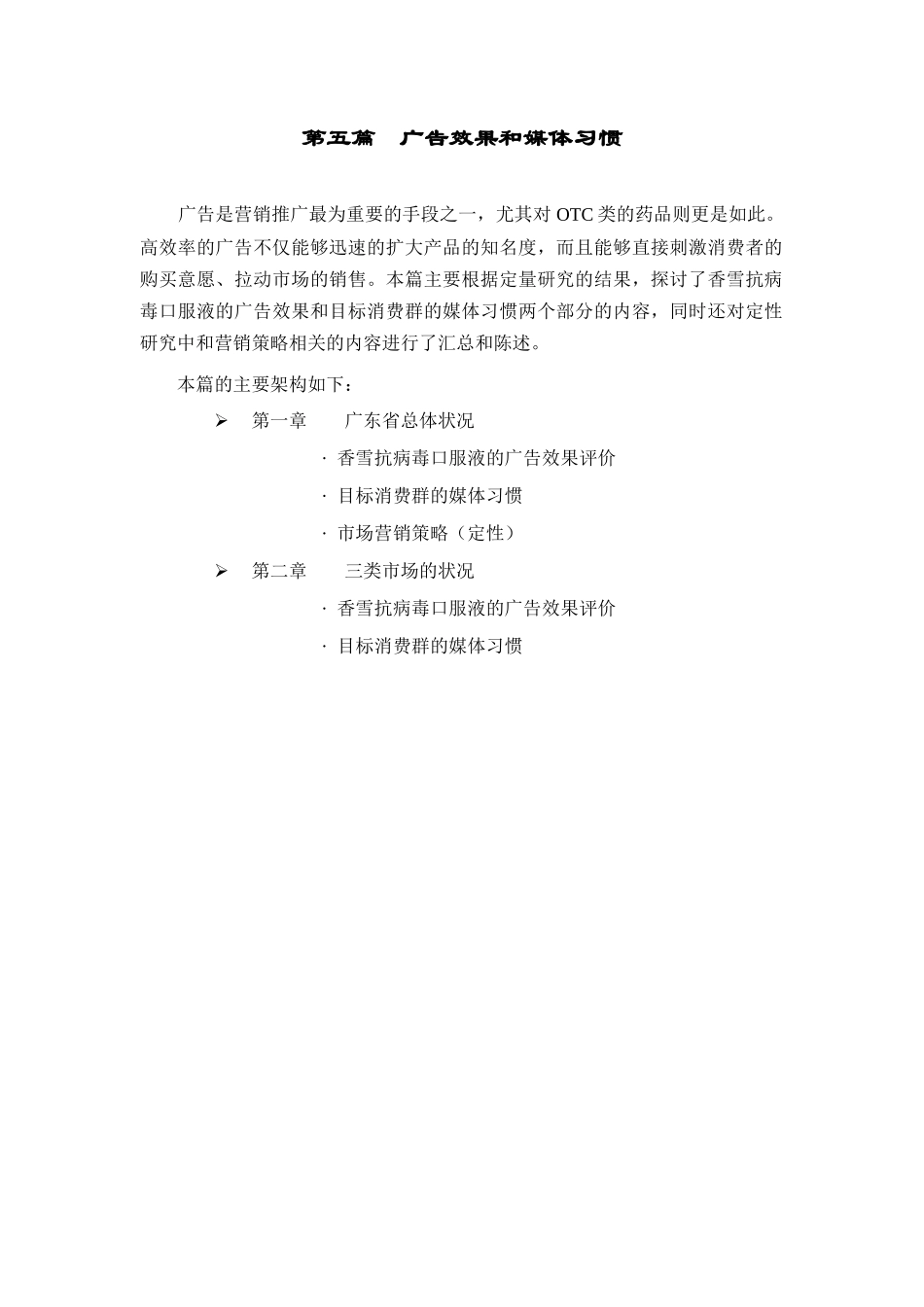 第五篇　广告效果和媒体习惯

广告是营销推广最为重要的手段之一，尤其对 OTC 类的药品则更是如此。高效率的广告不仅能够迅速的扩大产品的知名度，而且能够直接刺激消费者的购买意愿、拉动市场的销售。本篇主要根据定量研究的结果，探讨了香雪抗病毒口服液的广告效果和目标消费群的媒体习惯两个部分的内容，同时还对定性研究中和营销策略相关的内容进行了汇总和陈述。

本篇的主要架构如下：

➢ 第一章　　广东省总体状况

· 香雪抗病毒口服液的广告效果评价

· 目标消费群的媒体习惯

· 市场营销策略（定性）

➢ 第二章　　三类市场的状况

· 香雪抗病毒口服液的广告效果评价

· 目标消费群的媒体习惯